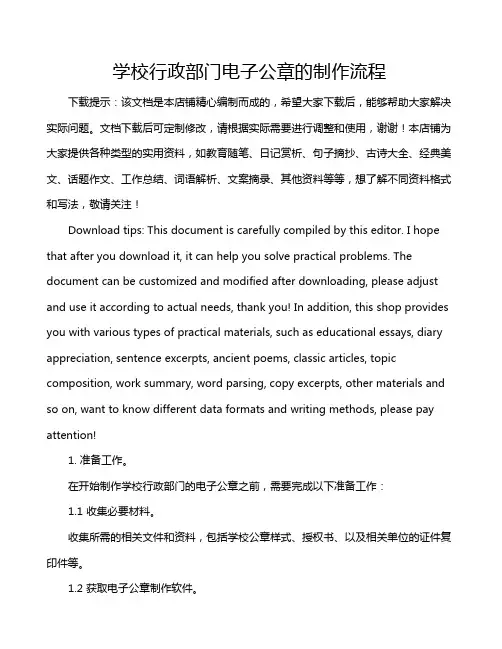 学校行政部门电子公章的制作流程

下载提示：该文档是本店铺精心编制而成的，希望大家下载后，能够帮助大家解决实际问题。文档下载后可定制修改，请根据实际需要进行调整和使用，谢谢！本店铺为大家提供各种类型的实用资料，如教育随笔、日记赏析、句子摘抄、古诗大全、经典美文、话题作文、工作总结、词语解析、文案摘录、其他资料等等，想了解不同资料格式和写法，敬请关注！

Download tips: This document is carefully compiled by this editor. I hope that after you download it, it can help you solve practical problems. The document can be customized and modified after downloading, please adjust and use it according to actual needs, thank you! In addition, this shop provides you with various types of practical materials, such as educational essays, diary appreciation, sentence excerpts, ancient poems, classic articles, topic composition, work summary, word parsing, copy excerpts, other materials and so on, want to know different data formats and writing methods, please pay attention!

1. 准备工作。

在开始制作学校行政部门的电子公章之前，需要完成以下准备工作：

1.1 收集必要材料。

收集所需的相关文件和资料，包括学校公章样式、授权书、以及相关单位的证件复印件等。

1.2 获取电子公章制作软件。